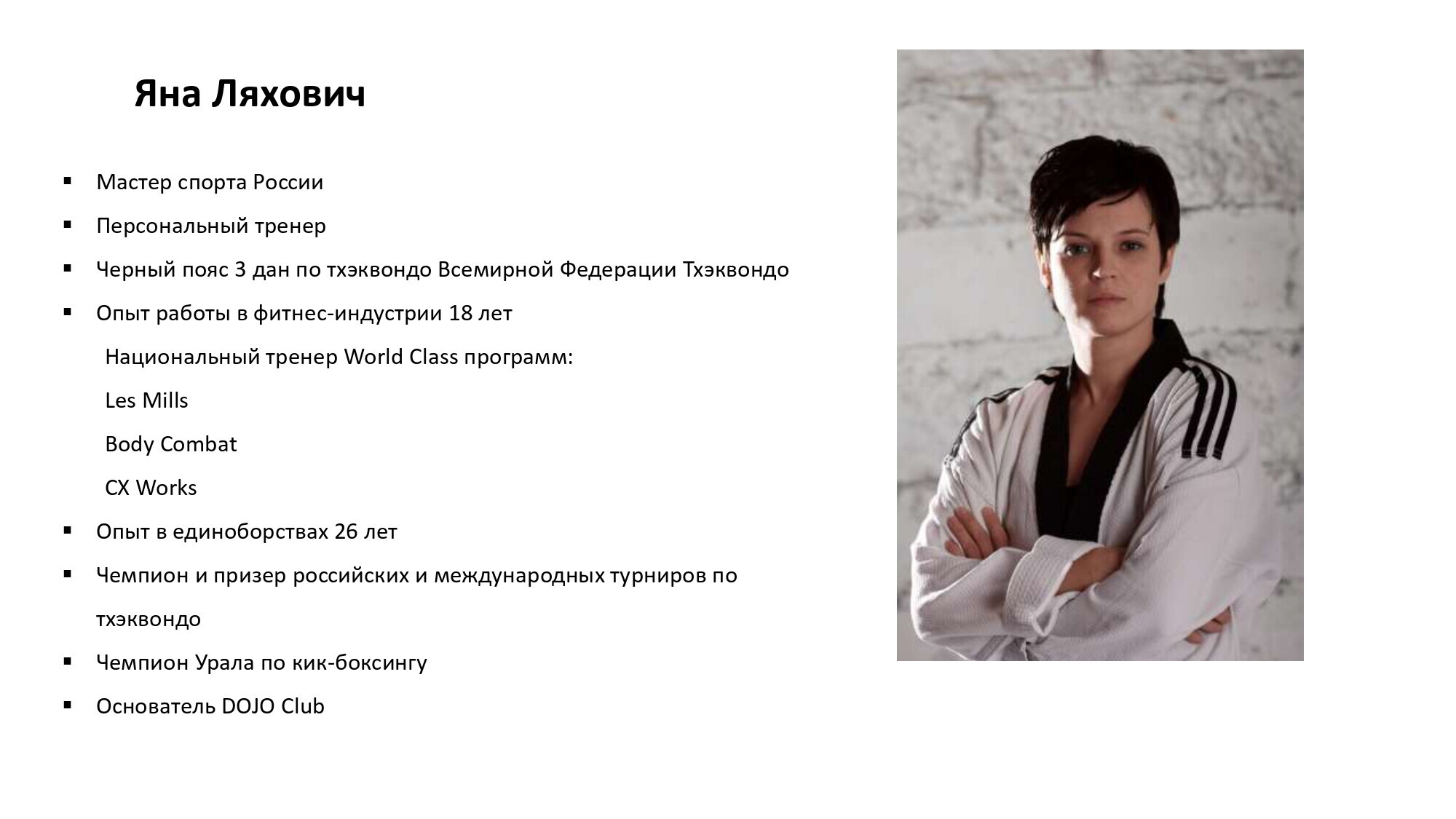 Яна Ляхович

• Мастер спорта России

• Персональный тренер

• Черный пояс 3 дан по тхэквондо Всемирной Федерации Тхэквондо

• Опыт работы в фитнес-индустрии 18 лет

Национальный тренер World Class программ:

Les Mills

Body Combat

CX Works

• Опыт в единоборствах 26 лет

• Чемпион и призер российских и международных турниров по тхэквондо

• Чемпион Урала по кик-боксингу

• Основатель DOJO Club